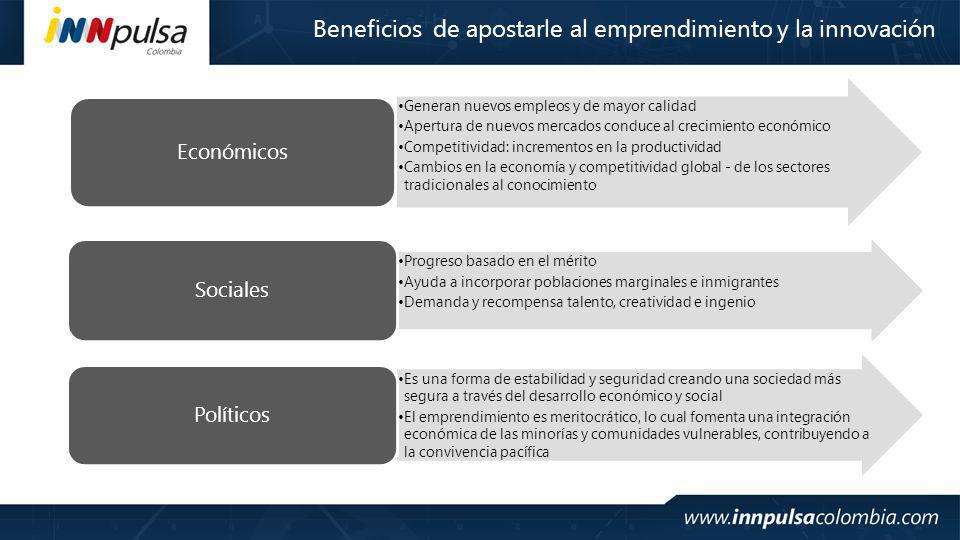 iNNpulsa
Colombia

Beneficios de apostarle al emprendimiento y la innovación

Económicos

•Generan nuevos empleos y de mayor calidad
•Apertura de nuevos mercados conduce al crecimiento económico
•Competitividad: incrementos en la productividad
•Cambios en la economía y competitividad global - de los sectores tradicionales al conocimiento

Sociales

•Progreso basado en el mérito
•Ayuda a incorporar poblaciones marginales e inmigrantes
•Demanda y recompensa talento, creatividad e ingenio

Políticos

•Es una forma de estabilidad y seguridad creando una sociedad más segura a través del desarrollo económico y social
•El emprendimiento es meritocrático, lo cual fomenta una integración económica de las minorías y comunidades vulnerables, contribuyendo a la convivencia pacífica

www.innpulsacolombia.com